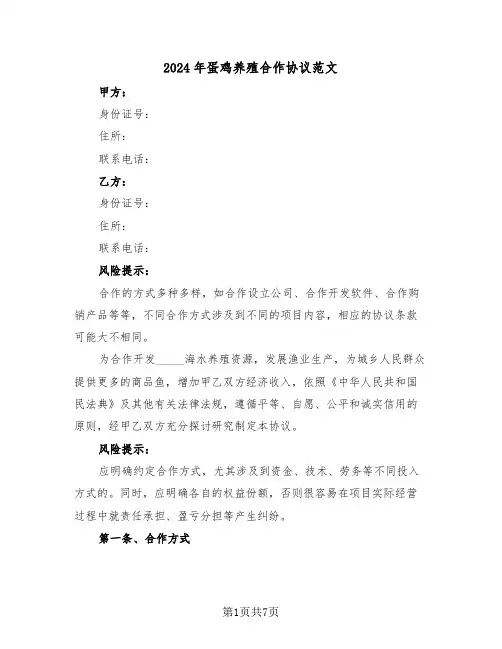 2024年蛋鸡养殖合作协议范文

甲方：

身份证号：

住所：

联系电话：

乙方：

身份证号：

住所：

联系电话：

风险提示：

合作的方式多种多样，如合作设立公司、合作开发软件、合作购销产品等等，不同合作方式涉及到不同的项目内容，相应的协议条款可能大不相同。

为合作开发_____海水养殖资源，发展渔业生产，为城乡人民群众提供更多的商品鱼，增加甲乙双方经济收入，依照《中华人民共和国民法典》及其他有关法律法规，遵循平等、自愿、公平和诚实信用的原则，经甲乙双方充分探讨研究制定本协议。

风险提示：

应明确约定合作方式，尤其涉及到资金、技术、劳务等不同投入方式的。同时，应明确各自的权益份额，否则很容易在项目实际经营过程中就责任承担、盈亏分担等产生纠纷。

第一条、合作方式

第1页共7页